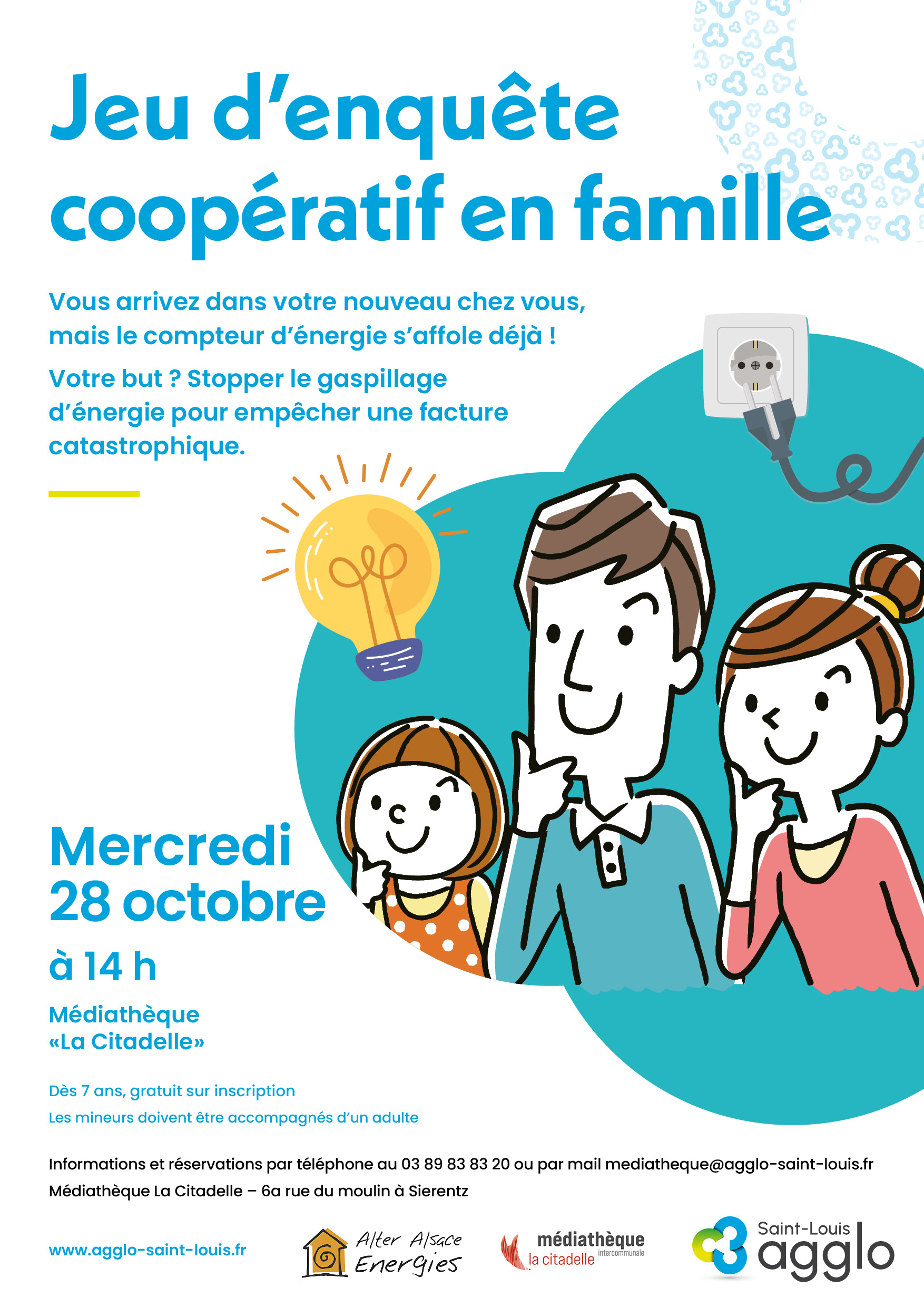 Jeu d'enquête coopératif en famille

Vous arrivez dans votre nouveau chez vous, mais le compteur d'énergie s'affole déjà !

Votre but ? Stopper le gaspillage d'énergie pour empêcher une facture catastrophique.

Mercredi
28 octobre
à 14 h

Médiathèque
«La Citadelle»

Dès 7 ans, gratuit sur inscription
Les mineurs doivent être accompagnés d'un adulte

Informations et réservations par téléphone au 03 89 83 83 20 ou par mail mediatheque@agglo-saint-louis.fr
Médiathèque La Citadelle – 6a rue du moulin à Sierentz

www.agglo-saint-louis.fr

Alter Alsace Energies

médiathèque intercommunale la citadelle

Saint-Louis agglo